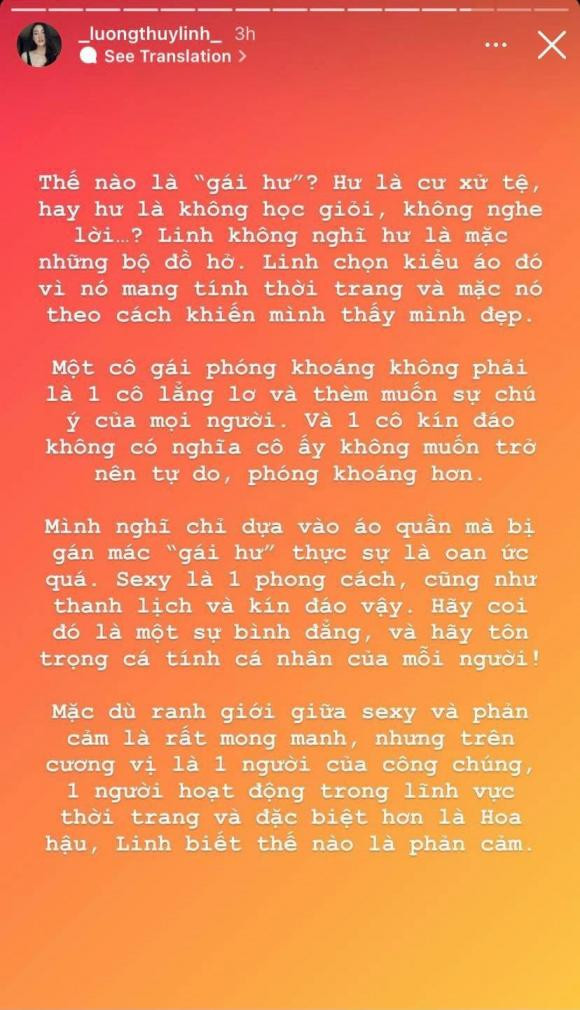 _luongthuylinh_ 3h
See Translation >

Thế nào là "gái hư"? Hư là cư xử tệ, hay hư là không học giỏi, không nghe lời...? Linh không nghĩ hư là mặc những bộ đồ hở. Linh chọn kiểu áo đó vì nó mang tính thời trang và mặc nó theo cách khiến mình thấy mình đẹp.

Một cô gái phóng khoáng không phải là 1 cô lẳng lơ và thèm muốn sự chú ý của mọi người. Và 1 cô kín đáo không có nghĩa cô ấy không muốn trở nên tự do, phóng khoáng hơn.

Mình nghĩ chỉ dựa vào áo quần mà bị gán mác "gái hư" thực sự là oan ức quá. Sexy là 1 phong cách, cũng như thanh lịch và kín đáo vậy. Hãy coi đó là một sự bình đẳng, và hãy tôn trọng cá tính cá nhân của mỗi người!

Mặc dù ranh giới giữa sexy và phản cảm là rất mong manh, nhưng trên cương vị là 1 người của công chúng, 1 người hoạt động trong lĩnh vực thời trang và đặc biệt hơn là Hoa hậu, Linh biết thế nào là phản cảm.